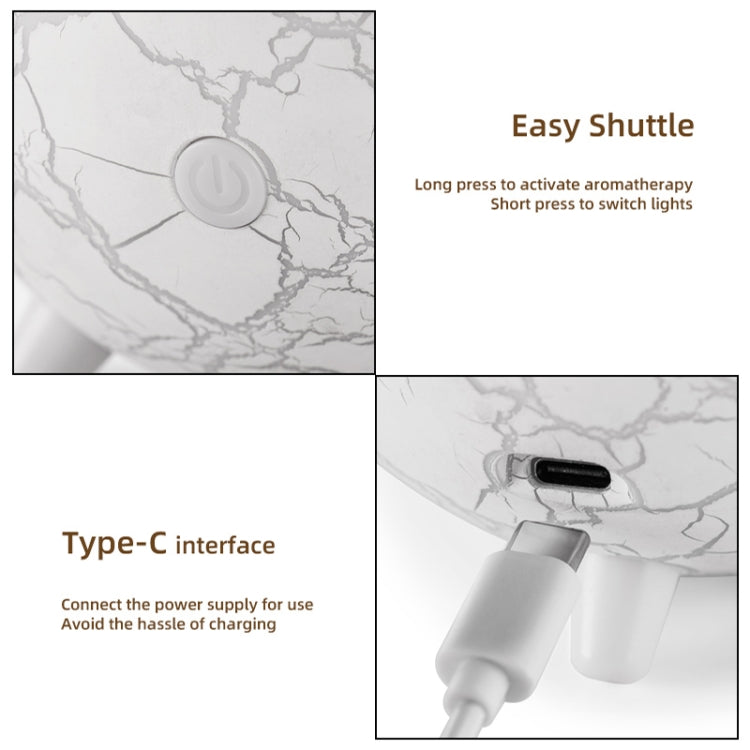 Easy Shuttle

Long press to activate aromatherapy
Short press to switch lights

Type-C interface

Connect the power supply for use
Avoid the hassle of charging